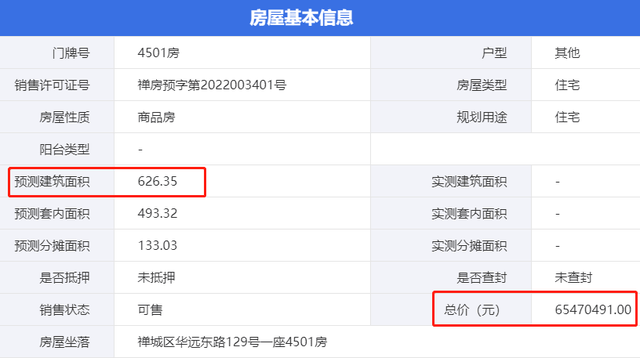 房屋基本信息

| 门牌号 | 4501房 | 户型 | 其他 |
|---|---|---|---|
| 销售许可证号 | 禅房预字第2022003401号 | 房屋类型 | 住宅 |
| 房屋性质 | 商品房 | 规划用途 | 住宅 |
| 阳台类型 | - | | |
| 预测建筑面积 | 626.35 | 实测建筑面积 | - |
| 预测套内面积 | 493.32 | 实测套内面积 | - |
| 预测分摊面积 | 133.03 | 实测分摊面积 | - |
| 是否抵押 | 未抵押 | 是否查封 | 未查封 |
| 销售状态 | 可售 | 总价（元） | 65470491.00 |
| 房屋坐落 | 禅城区华远东路129号一座4501房 | | |